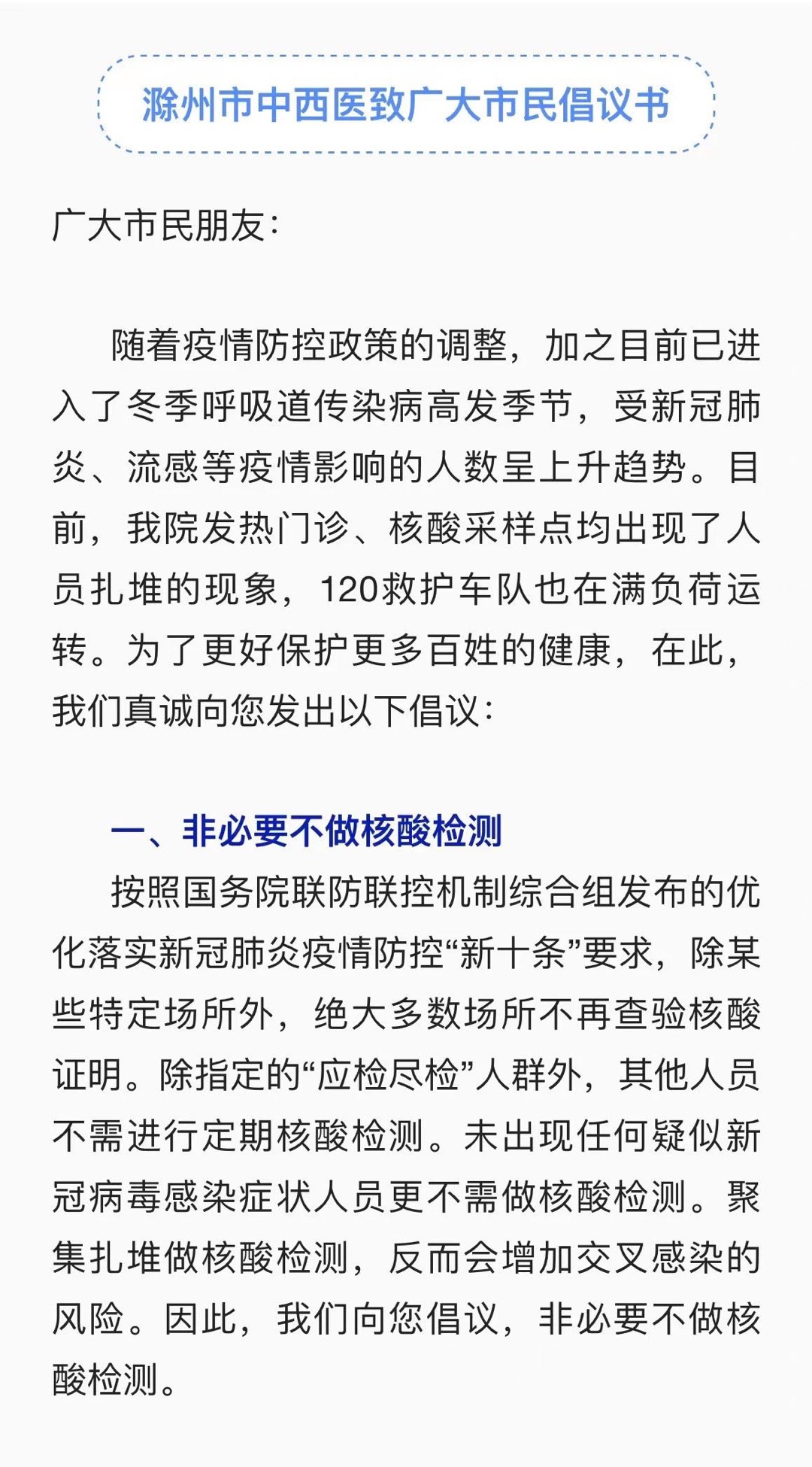 滁州市中西医致广大市民倡议书

广大市民朋友：

随着疫情防控政策的调整，加之目前已进入了冬季呼吸道传染病高发季节，受新冠肺炎、流感等疫情影响的人数呈上升趋势。目前，我院发热门诊、核酸采样点均出现了人员扎堆的现象，120救护车队也在满负荷运转。为了更好保护更多百姓的健康，在此，我们真诚向您发出以下倡议：

一、非必要不做核酸检测

按照国务院联防联控机制综合组发布的优化落实新冠肺炎疫情防控“新十条”要求，除某些特定场所外，绝大多数场所不再查验核酸证明。除指定的“应检尽检”人群外，其他人员不需进行定期核酸检测。未出现任何疑似新冠病毒感染症状人员更不需做核酸检测。聚集扎堆做核酸检测，反而会增加交叉感染的风险。因此，我们向您倡议，非必要不做核酸检测。